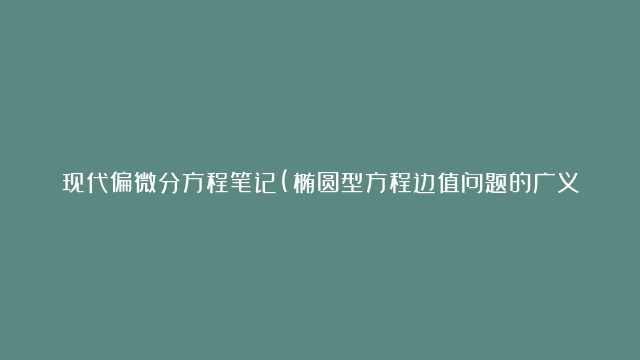 现代偏微分方程笔记(椭圆型方程边值问题的广义